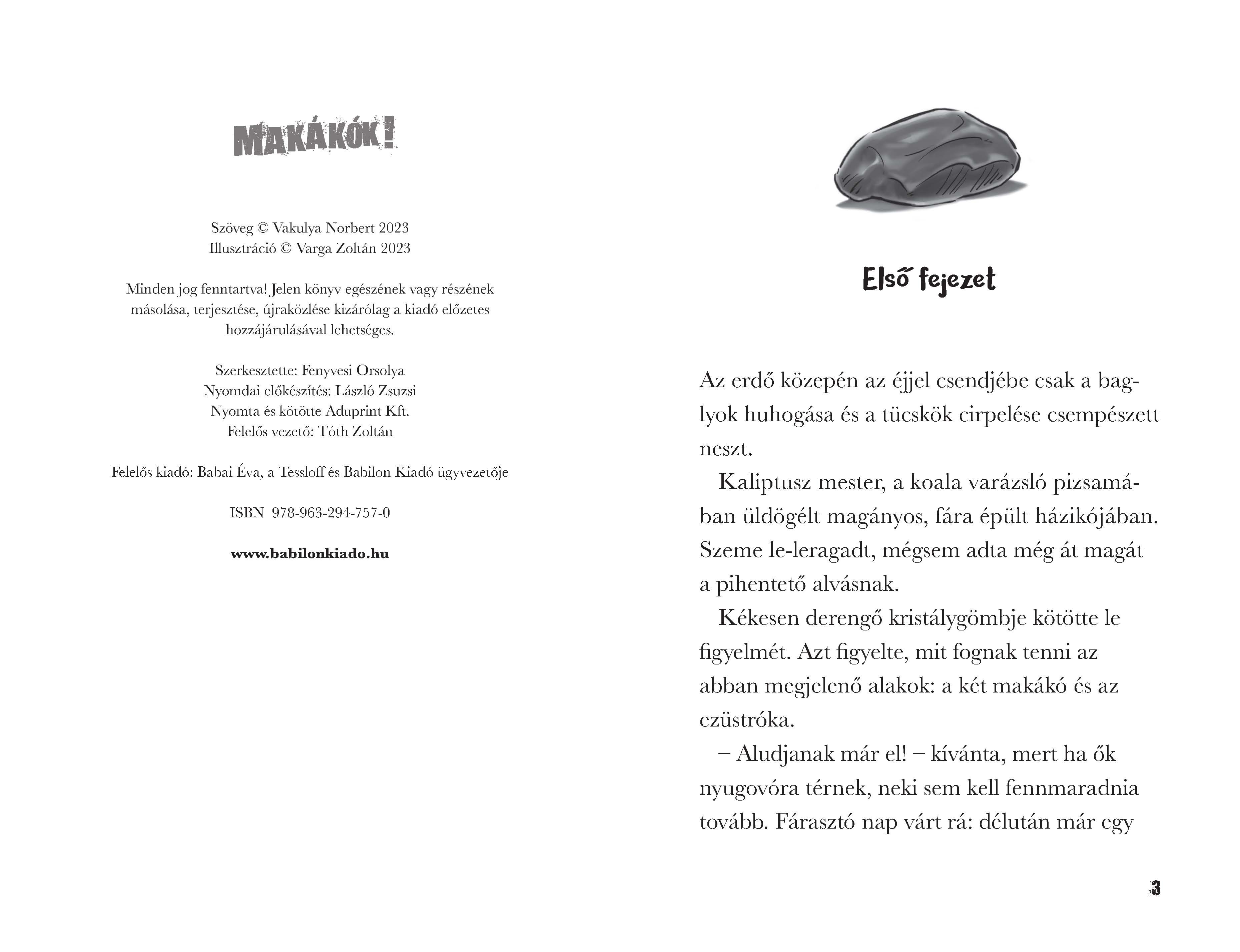 MAKÁKÓK!

Szöveg © Vakulya Norbert 2023
Illusztráció © Varga Zoltán 2023

Minden jog fenntartva! Jelen könyv egészének vagy részének másolása, terjesztése, újraközlése kizárólag a kiadó előzetes hozzájárulásával lehetséges.

Szerkesztette: Fenyvesi Orsolya
Nyomdai előkészítés: László Zsuzsi
Nyomta és kötötte Aduprint Kft.
Felelős vezető: Tóth Zoltán

Felelős kiadó: Babai Éva, a Tessloff és Babilon Kiadó ügyvezetője

ISBN 978-963-294-757-0

www.babilonkiado.hu

Első fejezet

Az erdő közepén az éjjel csendjébe csak a baglyok huhogása és a tücskök cirpelése csempészett neszt.

Kaliptusz mester, a koala varázsló pizsamában üldögélt magányos, fára épült házikójában. Szeme le-leragadt, mégsem adta még át magát a pihentető alvásnak.

Kékesen derengő kristálygömbje kötötte le figyelmét. Azt figyelte, mit fognak tenni az abban megjelenő alakok: a két makákó és az ezüstróka.

– Aludjanak már el! – kívánta, mert ha ők nyugovóra térnek, neki sem kell fennmaradnia tovább. Fárasztó nap várt rá: délután már egy

3